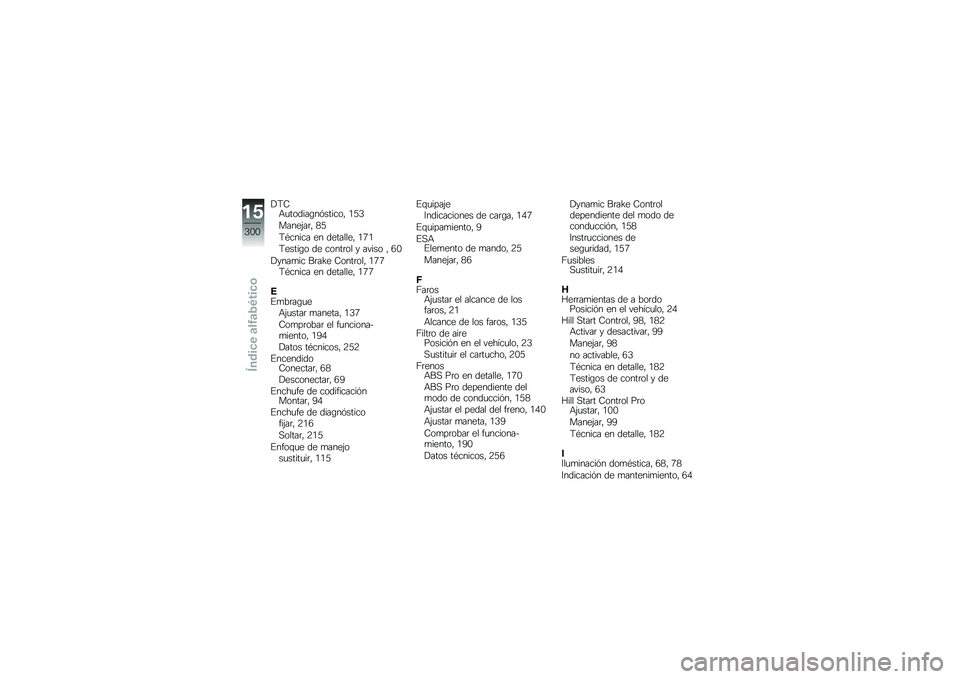 15
300
Índice alfabético

DTC
Autodiagnóstico, 153
Manejar, 85
Técnica en detalle, 171
Testigo de control y aviso , 60
Dynamic Brake Control, 177
Técnica en detalle, 177

E
Embrague
Ajustar maneta, 137
Comprobar el funcionamiento, 194
Datos técnicos, 252
Encendido
Conectar, 68
Desconectar, 69
Enchufe de codificación
Montar, 94
Enchufe de diagnóstico
fijar, 216
Soltar, 215
Enfoque de manejo
sustituir, 115

Equipaje
Indicaciones de carga, 147
Equipamiento, 9
ESA
Elemento de mando, 25
Manejar, 86

F
Faros
Ajustar el alcance de los faros, 21
Alcance de los faros, 135
Filtro de aire
Posición en el vehículo, 23
Sustituir el cartucho, 205
Frenos
ABS Pro en detalle, 170
ABS Pro dependiente del modo de conducción, 158
Ajustar el pedal del freno, 140
Ajustar maneta, 139
Comprobar el funcionamiento, 190
Datos técnicos, 256

Dynamic Brake Control dependiente del modo de conducción, 158
Instrucciones de seguridad, 157
Fusibles
Sustituir, 214

H
Herramientas de a bordo
Posición en el vehículo, 24
Hill Start Control, 98, 182
Activar y desactivar, 99
Manejar, 98
no activable, 63
Técnica en detalle, 182
Testigos de control y de aviso, 63
Hill Start Control Pro
Ajustar, 100
Manejar, 99
Técnica en detalle, 182

I
Iluminación doméstica, 68, 78
Indicación de mantenimiento, 64

carmanualsonline.info